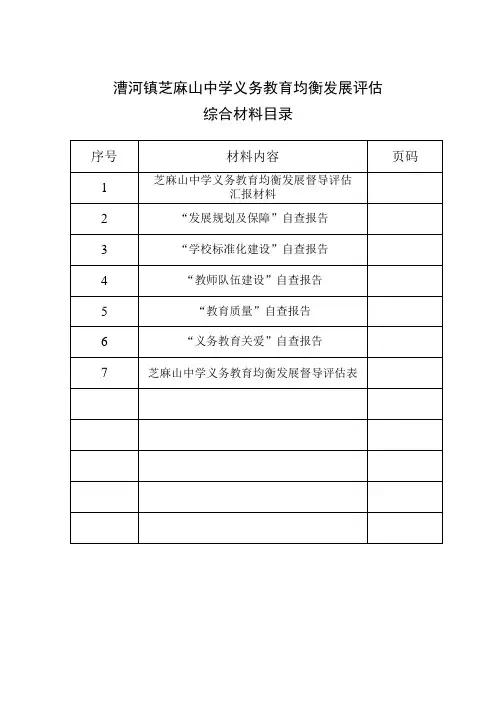 漕河镇芝麻山中学义务教育均衡发展评估
综合材料目录

| 序号 | 材料内容 | 页码 |
|---|---|---|
| 1 | 芝麻山中学义务教育均衡发展督导评估汇报材料 | |
| 2 | “发展规划及保障”自查报告 | |
| 3 | “学校标准化建设”自查报告 | |
| 4 | “教师队伍建设”自查报告 | |
| 5 | “教育质量”自查报告 | |
| 6 | “义务教育关爱”自查报告 | |
| 7 | 芝麻山中学义务教育均衡发展督导评估表 | |
| | | |
| | | |
| | | |
| | | |
| | | |